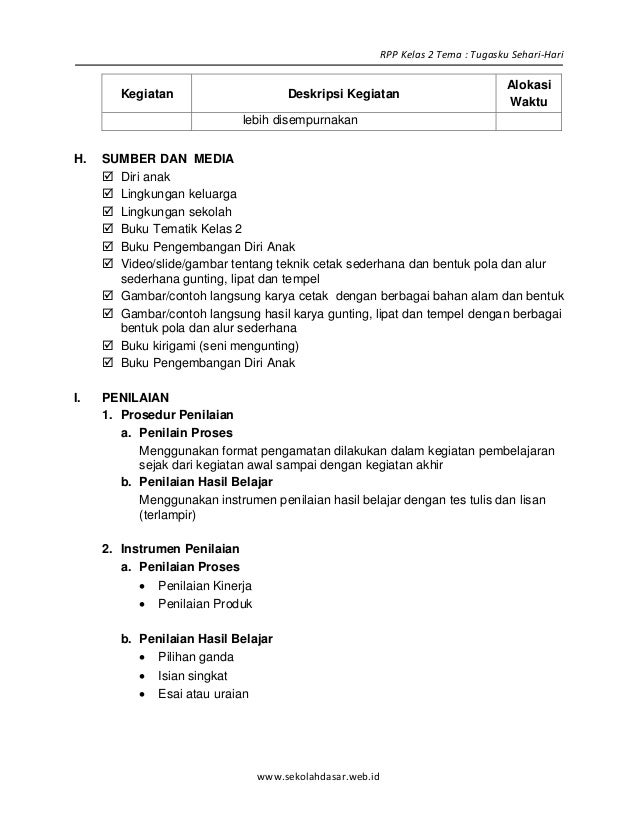 RPP Kelas 2 Tema : Tugasku Sehari-Hari

| Kegiatan | Deskripsi Kegiatan | Alokasi Waktu |
|---|---|---|
| | lebih disempurnakan | |

H. SUMBER DAN MEDIA
☑ Diri anak
☑ Lingkungan keluarga
☑ Lingkungan sekolah
☑ Buku Tematik Kelas 2
☑ Buku Pengembangan Diri Anak
☑ Video/slide/gambar tentang teknik cetak sederhana dan bentuk pola dan alur sederhana gunting, lipat dan tempel
☑ Gambar/contoh langsung karya cetak dengan berbagai bahan alam dan bentuk
☑ Gambar/contoh langsung hasil karya gunting, lipat dan tempel dengan berbagai bentuk pola dan alur sederhana
☑ Buku kirigami (seni mengunting)
☑ Buku Pengembangan Diri Anak

I. PENILAIAN
1. Prosedur Penilaian
a. Penilain Proses
Menggunakan format pengamatan dilakukan dalam kegiatan pembelajaran sejak dari kegiatan awal sampai dengan kegiatan akhir
b. Penilaian Hasil Belajar
Menggunakan instrumen penilaian hasil belajar dengan tes tulis dan lisan (terlampir)

2. Instrumen Penilaian
a. Penilaian Proses
• Penilaian Kinerja
• Penilaian Produk

b. Penilaian Hasil Belajar
• Pilihan ganda
• Isian singkat
• Esai atau uraian

www.sekolahdasar.web.id